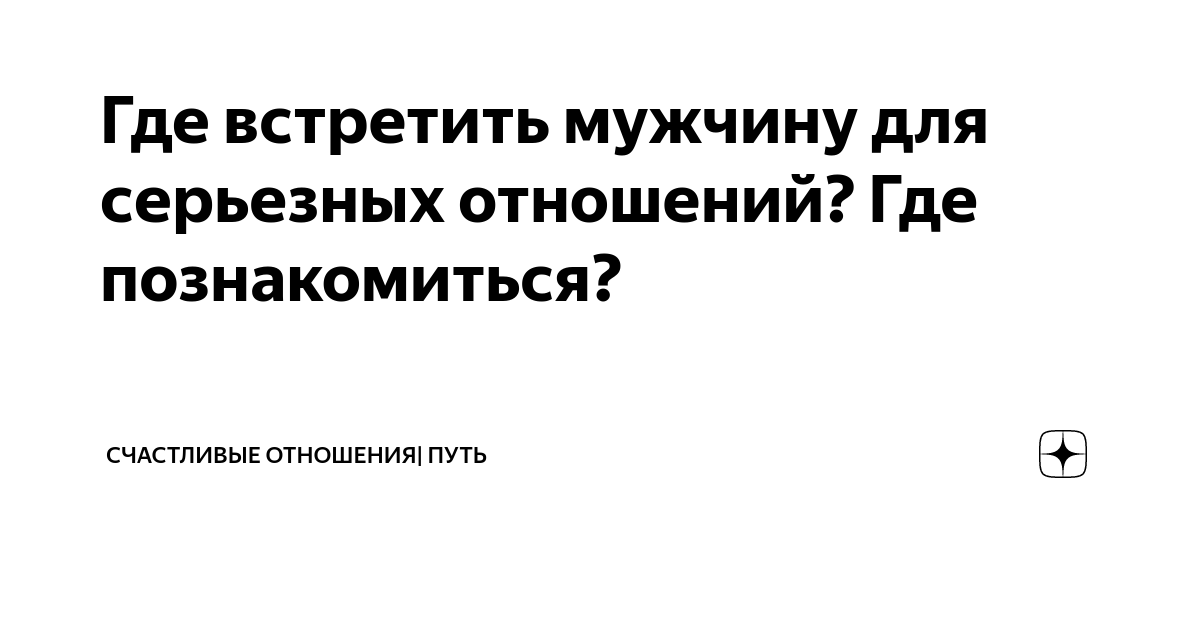 Где встретить мужчину для серьезных отношений? Где познакомиться?

СЧАСТЛИВЫЕ ОТНОШЕНИЯ| ПУТЬ